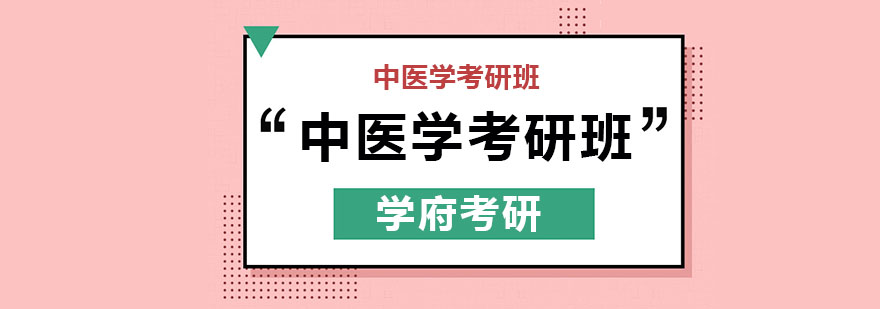 中医学考研班

“中医学考研班”

学府考研